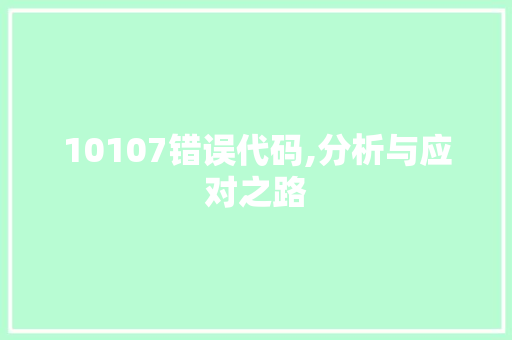 10107错误代码,分析与应对之路